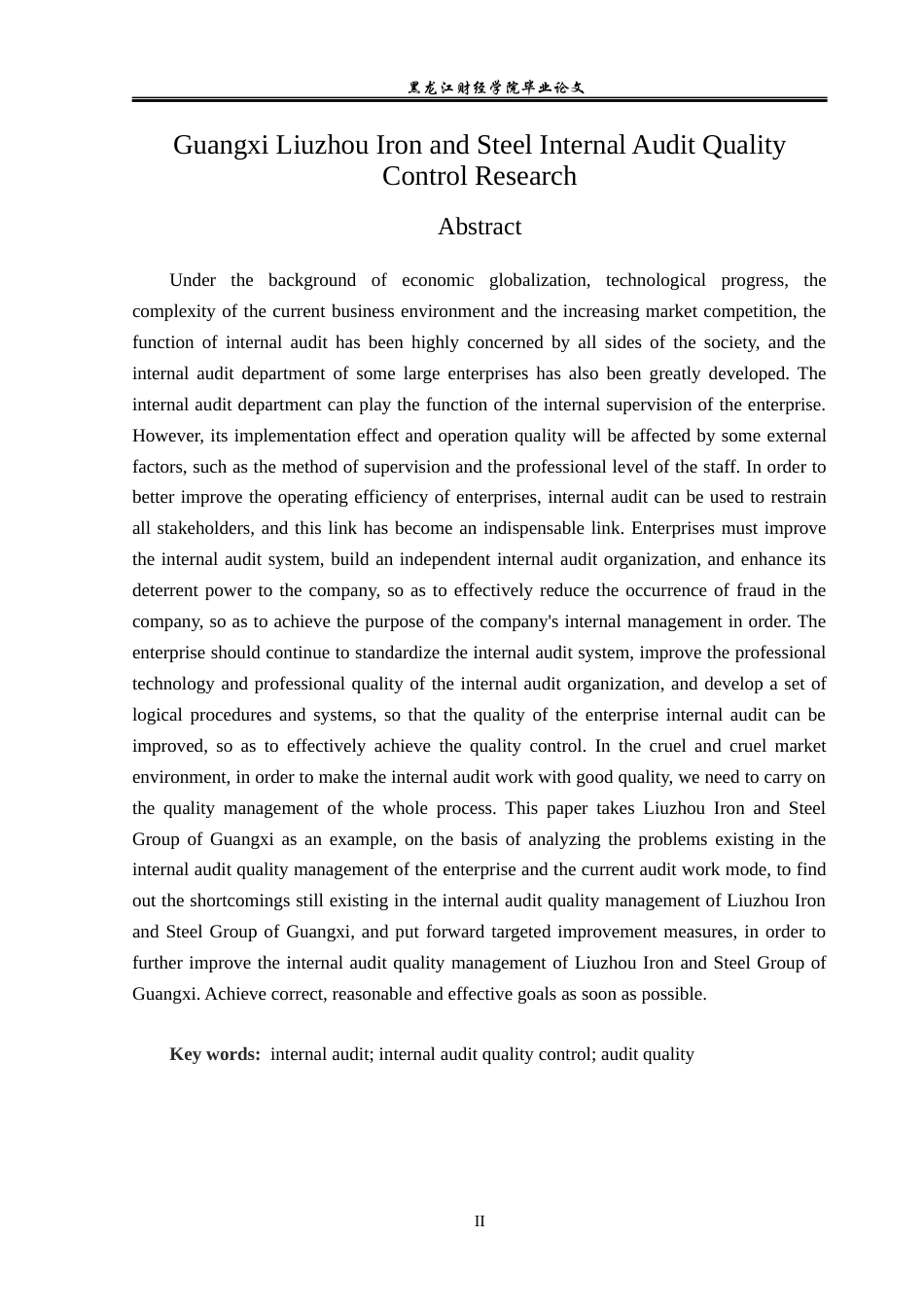 黑龙江财经学院毕业论文

Guangxi Liuzhou Iron and Steel Internal Audit Quality Control Research

Abstract

Under the background of economic globalization, technological progress, the complexity of the current business environment and the increasing market competition, the function of internal audit has been highly concerned by all sides of the society, and the internal audit department of some large enterprises has also been greatly developed. The internal audit department can play the function of the internal supervision of the enterprise. However, its implementation effect and operation quality will be affected by some external factors, such as the method of supervision and the professional level of the staff. In order to better improve the operating efficiency of enterprises, internal audit can be used to restrain all stakeholders, and this link has become an indispensable link. Enterprises must improve the internal audit system, build an independent internal audit organization, and enhance its deterrent power to the company, so as to effectively reduce the occurrence of fraud in the company, so as to achieve the purpose of the company's internal management in order. The enterprise should continue to standardize the internal audit system, improve the professional technology and professional quality of the internal audit organization, and develop a set of logical procedures and systems, so that the quality of the enterprise internal audit can be improved, so as to effectively achieve the quality control. In the cruel and cruel market environment, in order to make the internal audit work with good quality, we need to carry on the quality management of the whole process. This paper takes Liuzhou Iron and Steel Group of Guangxi as an example, on the basis of analyzing the problems existing in the internal audit quality management of the enterprise and the current audit work mode, to find out the shortcomings still existing in the internal audit quality management of Liuzhou Iron and Steel Group of Guangxi, and put forward targeted improvement measures, in order to further improve the internal audit quality management of Liuzhou Iron and Steel Group of Guangxi. Achieve correct, reasonable and effective goals as soon as possible.

Key words: internal audit; internal audit quality control; audit quality

II